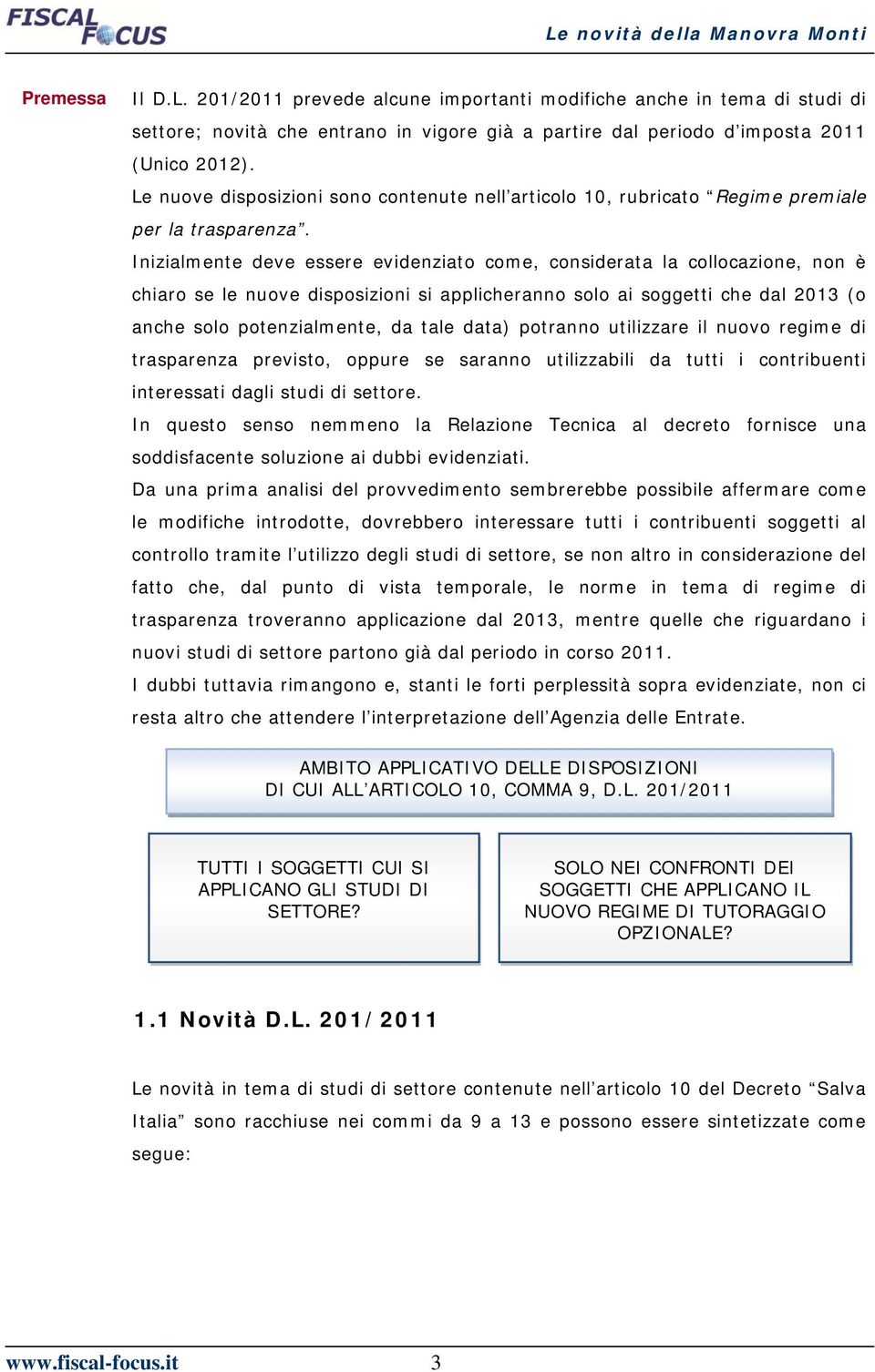 FISCAL FOCUS

Le novità della Manovra Monti

Premessa

Il D.L. 201/2011 prevede alcune importanti modifiche anche in tema di studi di settore; novità che entrano in vigore già a partire dal periodo d'imposta 2011 (Unico 2012).

Le nuove disposizioni sono contenute nell'articolo 10, rubricato "Regime premiale per la trasparenza".

Inizialmente deve essere evidenziato come, considerata la collocazione, non è chiaro se le nuove disposizioni si applicheranno solo ai soggetti che dal 2013 (o anche solo potenzialmente, da tale data) potranno utilizzare il nuovo regime di trasparenza previsto, oppure se saranno utilizzabili da tutti i contribuenti interessati dagli studi di settore.

In questo senso nemmeno la Relazione Tecnica al decreto fornisce una soddisfacente soluzione ai dubbi evidenziati.

Da una prima analisi del provvedimento sembrerebbe possibile affermare come le modifiche introdotte, dovrebbero interessare tutti i contribuenti soggetti al controllo tramite l'utilizzo degli studi di settore, se non altro in considerazione del fatto che, dal punto di vista temporale, le norme in tema di regime di trasparenza troveranno applicazione dal 2013, mentre quelle che riguardano i nuovi studi di settore partono già dal periodo in corso 2011.

I dubbi tuttavia rimangono e, stanti le forti perplessità sopra evidenziate, non ci resta altro che attendere l'interpretazione dell'Agenzia delle Entrate.

AMBITO APPLICATIVO DELLE DISPOSIZIONI
DI CUI ALL'ARTICOLO 10, COMMA 9, D.L. 201/2011

TUTTI I SOGGETTI CUI SI APPLICANO GLI STUDI DI SETTORE?

SOLO NEI CONFRONTI DEI SOGGETTI CHE APPLICANO IL NUOVO REGIME DI TUTORAGGIO OPZIONALE?

1.1 Novità D.L. 201/2011

Le novità in tema di studi di settore contenute nell'articolo 10 del Decreto "Salva Italia" sono racchiuse nei commi da 9 a 13 e possono essere sintetizzate come segue:

www.fiscal-focus.it 3